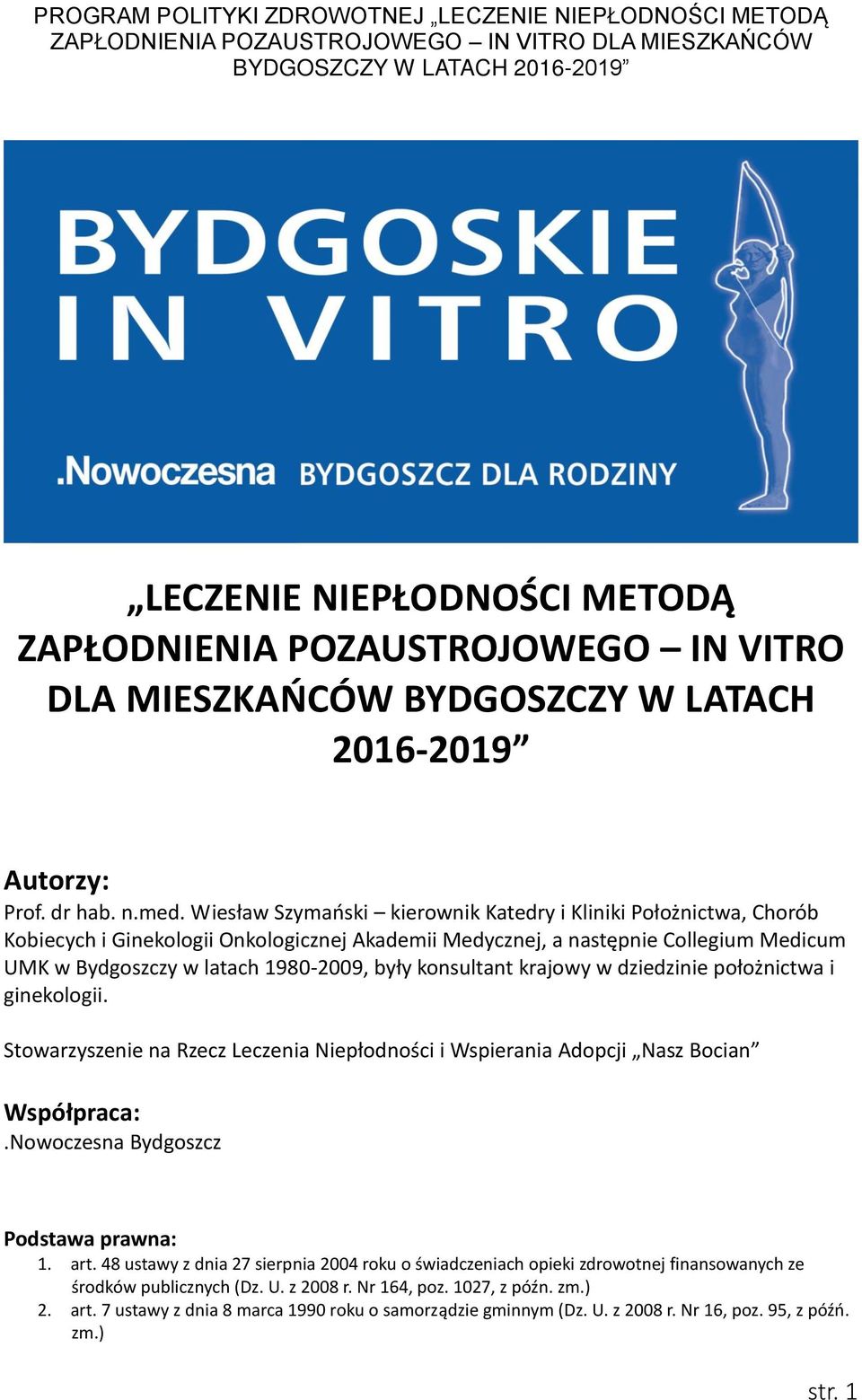 PROGRAM POLITYKI ZDROWOTNEJ „LECZENIE NIEPŁODNOŚCI METODĄ ZAPŁODNIENIA POZAUSTROJOWEGO – IN VITRO DLA MIESZKAŃCÓW BYDGOSZCZY W LATACH 2016-2019”

BYDGOSKIE IN VITRO

.Nowoczesna BYDGOSZCZ DLA RODZINY

„LECZENIE NIEPŁODNOŚCI METODĄ ZAPŁODNIENIA POZAUSTROJOWEGO – IN VITRO DLA MIESZKAŃCÓW BYDGOSZCZY W LATACH 2016-2019”

Autorzy:
Prof. dr hab. n.med. Wiesław Szymański – kierownik Katedry i Kliniki Położnictwa, Chorób Kobiecych i Ginekologii Onkologicznej Akademii Medycznej, a następnie Collegium Medicum UMK w Bydgoszczy w latach 1980-2009, były konsultant krajowy w dziedzinie położnictwa i ginekologii.

Stowarzyszenie na Rzecz Leczenia Niepłodności i Wspierania Adopcji „Nasz Bocian”

Współpraca:
.Nowoczesna Bydgoszcz

Podstawa prawna:
1. art. 48 ustawy z dnia 27 sierpnia 2004 roku o świadczeniach opieki zdrowotnej finansowanych ze środków publicznych (Dz. U. z 2008 r. Nr 164, poz. 1027, z późn. zm.)
2. art. 7 ustawy z dnia 8 marca 1990 roku o samorządzie gminnym (Dz. U. z 2008 r. Nr 16, poz. 95, z późń. zm.)

str. 1